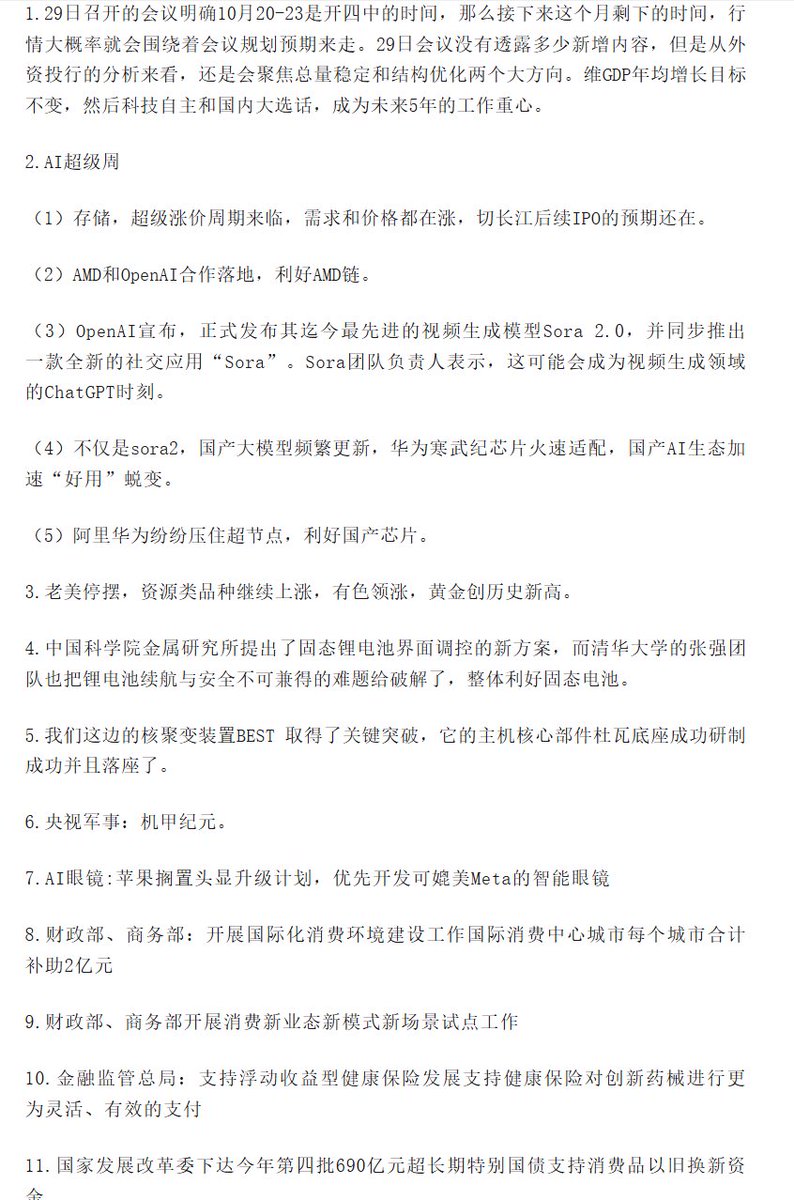 1.29日召开的会议明确10月20-23是开四中的时间，那么接下来这个月剩下的时间，行情大概率就会围绕着会议规划预期来走。29日会议没有透露多少新增内容，但是从外资投行的分析来看，还是会聚焦总量稳定和结构优化两个大方向。维GDP年均增长目标不变，然后科技自主和国内大选话，成为未来5年的工作重心。

2.AI超级周

（1）存储，超级涨价周期来临，需求和价格都在涨，切长江后续IPO的预期还在。

（2）AMD和OpenAI合作落地，利好AMD链。

（3）OpenAI宣布，正式发布其迄今最先进的视频生成模型Sora 2.0，并同步推出一款全新的社交应用“Sora”。Sora团队负责人表示，这可能会成为视频生成领域的ChatGPT时刻。

（4）不仅是sora2，国产大模型频繁更新，华为寒武纪芯片火速适配，国产AI生态加速“好用”蜕变。

（5）阿里华为纷纷压住超节点，利好国产芯片。

3.老美停摆，资源类品种继续上涨，有色领涨，黄金创历史新高。

4.中国科学院金属研究所提出了固态锂电池界面调控的新方案，而清华大学的张强团队也把锂电池续航与安全不可兼得的难题给破解了，整体利好固态电池。

5.我们这边的核聚变装置BEST 取得了关键突破，它的主机核心部件杜瓦底座成功研制成功并且落座了。

6.央视军事：机甲纪元。

7.AI眼镜:苹果搁置头显升级计划，优先开发可媲美Meta的智能眼镜

8.财政部、商务部：开展国际化消费环境建设工作国际消费中心城市每个城市合计补助2亿元

9.财政部、商务部开展消费新业态新模式新场景试点工作

10.金融监管总局：支持浮动收益型健康保险发展支持健康保险对创新药械进行更为灵活、有效的支付

11.国家发展改革委下达今年第四批690亿元超长期特别国债支持消费品以旧换新资金